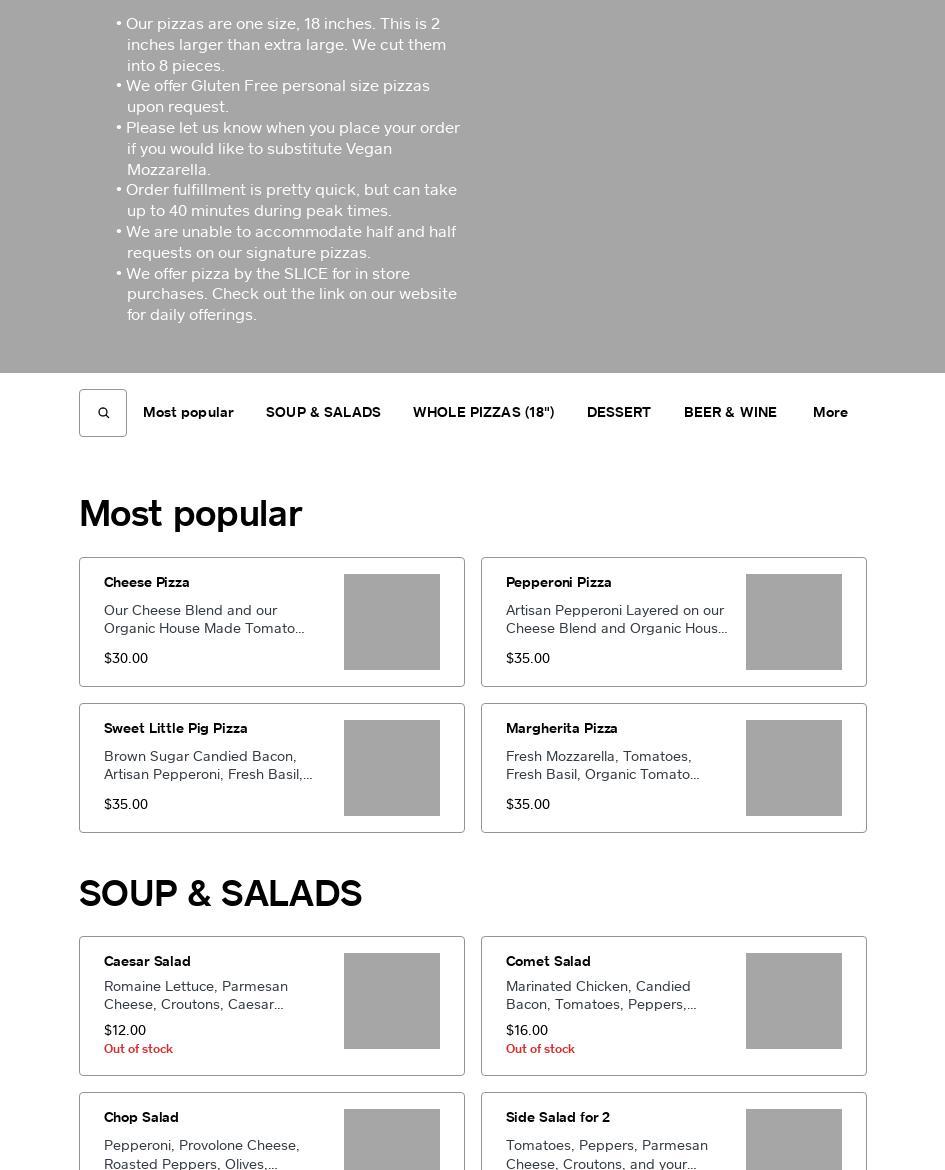 • Our pizzas are one size, 18 inches. This is 2 inches larger than extra large. We cut them into 8 pieces.
• We offer Gluten Free personal size pizzas upon request.
• Please let us know when you place your order if you would like to substitute Vegan Mozzarella.
• Order fulfillment is pretty quick, but can take up to 40 minutes during peak times.
• We are unable to accommodate half and half requests on our signature pizzas.
• We offer pizza by the SLICE for in store purchases. Check out the link on our website for daily offerings.

Most popular SOUP & SALADS WHOLE PIZZAS (18") DESSERT BEER & WINE More

Most popular

Cheese Pizza
Our Cheese Blend and our Organic House Made Tomato...
$30.00

Pepperoni Pizza
Artisan Pepperoni Layered on our Cheese Blend and Organic Hous...
$35.00

Sweet Little Pig Pizza
Brown Sugar Candied Bacon, Artisan Pepperoni, Fresh Basil,...
$35.00

Margherita Pizza
Fresh Mozzarella, Tomatoes, Fresh Basil, Organic Tomato...
$35.00

SOUP & SALADS

Caesar Salad
Romaine Lettuce, Parmesan Cheese, Croutons, Caesar...
$12.00
Out of stock

Comet Salad
Marinated Chicken, Candied Bacon, Tomatoes, Peppers,...
$16.00
Out of stock

Chop Salad
Pepperoni, Provolone Cheese, Roasted Peppers, Olives,...

Side Salad for 2
Tomatoes, Peppers, Parmesan Cheese, Croutons, and your...